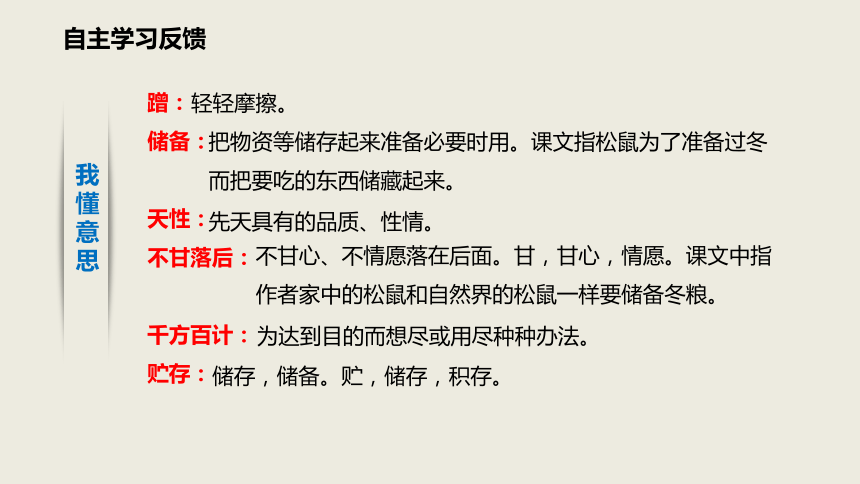 自主学习反馈

我懂意思

蹭：轻轻摩擦。

储备：把物资等储存起来准备必要时用。课文指松鼠为了准备过冬而把要吃的东西储藏起来。

天性：先天具有的品质、性情。

不甘落后：不甘心、不情愿落在后面。甘，甘心，情愿。课文中指作者家中的松鼠和自然界的松鼠一样要储备冬粮。

千方百计：为达到目的而想尽或用尽种种办法。

贮存：储存，储备。贮，储存，积存。